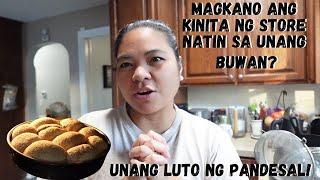 MAGKANO ANG KINITA NG STORE NATIN SA UNANG BUWAN?

UNANG LUTO NG PANDESAL!